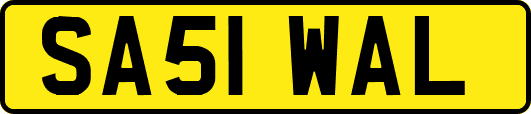 SA51 WAL